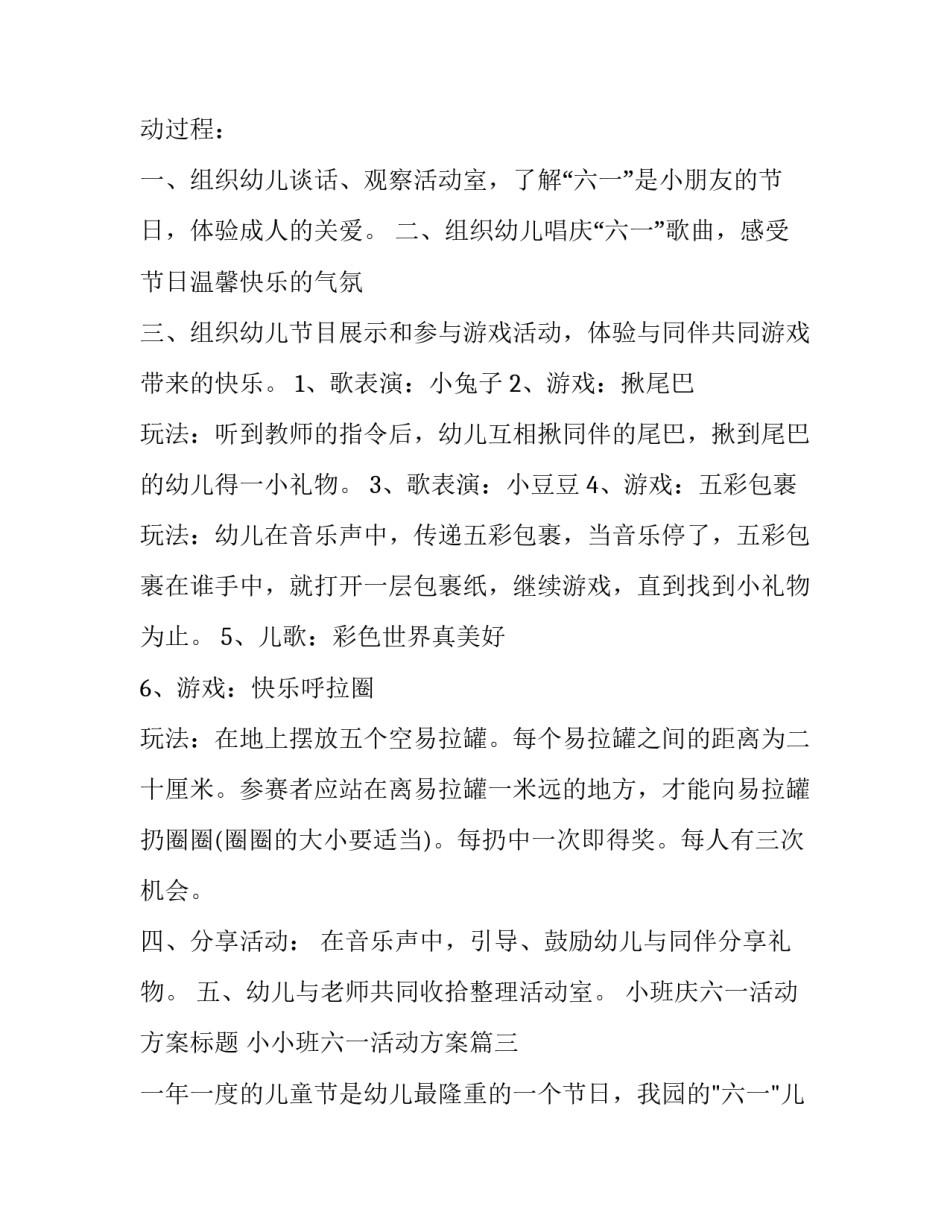 动过程：

一、组织幼儿谈话、观察活动室，了解“六一”是小朋友的节日，体验成人的关爱。 二、组织幼儿唱庆“六一”歌曲，感受节日温馨快乐的气氛

三、组织幼儿节目展示和参与游戏活动，体验与同伴共同游戏带来的快乐。 1、歌表演：小兔子 2、游戏：揪尾巴

玩法：听到教师的指令后，幼儿互相揪同伴的尾巴，揪到尾巴的幼儿得一小礼物。 3、歌表演：小豆豆 4、游戏：五彩包裹

玩法：幼儿在音乐声中，传递五彩包裹，当音乐停了，五彩包裹在谁手中，就打开一层包裹纸，继续游戏，直到找到小礼物为止。 5、儿歌：彩色世界真美好

6、游戏：快乐呼拉圈

玩法：在地上摆放五个空易拉罐。每个易拉罐之间的距离为二十厘米。参赛者应站在离易拉罐一米远的地方，才能向易拉罐扔圈圈(圈圈的大小要适当)。每扔中一次即得奖。每人有三次机会。

四、分享活动： 在音乐声中，引导、鼓励幼儿与同伴分享礼物。 五、幼儿与老师共同收拾整理活动室。 小班庆六一活动方案标题 小小班六一活动方案篇三

一年一度的儿童节是幼儿最隆重的一个节日，我园的"六一"儿